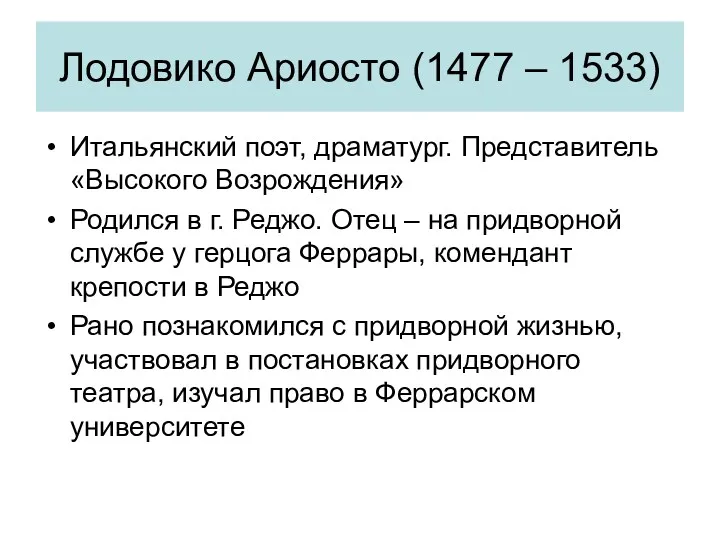 Лодовико Ариосто (1477 – 1533)

• Итальянский поэт, драматург. Представитель «Высокого Возрождения»

• Родился в г. Реджо. Отец – на придворной службе у герцога Феррары, комендант крепости в Реджо

• Рано познакомился с придворной жизнью, участвовал в постановках придворного театра, изучал право в Феррарском университете